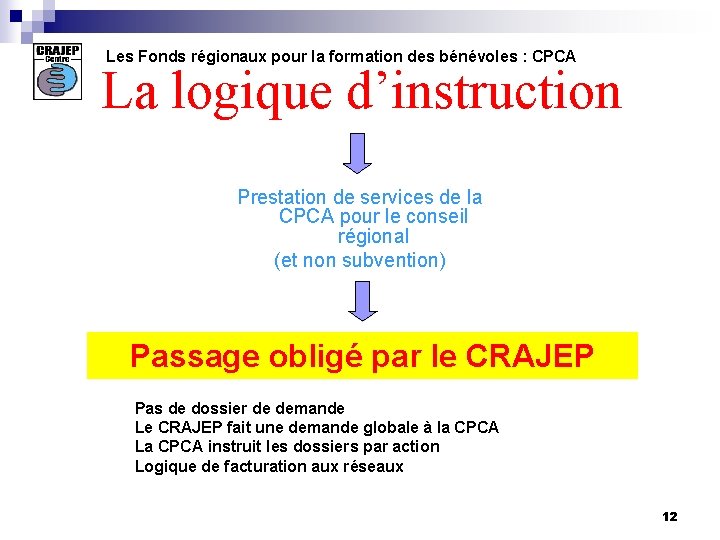 CRAJEP Centre

Les Fonds régionaux pour la formation des bénévoles : CPCA

La logique d'instruction

Prestation de services de la CPCA pour le conseil régional
(et non subvention)

Passage obligé par le CRAJEP

Pas de dossier de demande
Le CRAJEP fait une demande globale à la CPCA
La CPCA instruit les dossiers par action
Logique de facturation aux réseaux

12